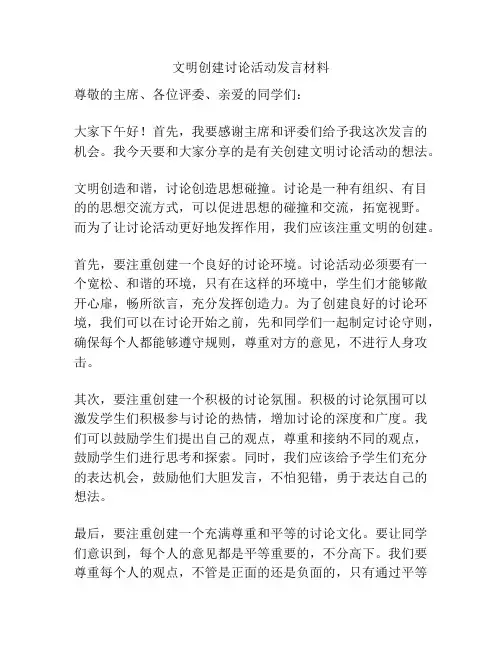 文明创建讨论活动发言材料

尊敬的主席、各位评委、亲爱的同学们：

大家下午好！首先，我要感谢主席和评委们给予我这次发言的机会。我今天要和大家分享的是有关创建文明讨论活动的想法。

文明创造和谐，讨论创造思想碰撞。讨论是一种有组织、有目的的思想交流方式，可以促进思想的碰撞和交流，拓宽视野。而为了让讨论活动更好地发挥作用，我们应该注重文明的创建。

首先，要注重创建一个良好的讨论环境。讨论活动必须要有一个宽松、和谐的环境，只有在这样的环境中，学生们才能够敞开心扉，畅所欲言，充分发挥创造力。为了创建良好的讨论环境，我们可以在讨论开始之前，先和同学们一起制定讨论守则，确保每个人都能够遵守规则，尊重对方的意见，不进行人身攻击。

其次，要注重创建一个积极的讨论氛围。积极的讨论氛围可以激发学生们积极参与讨论的热情，增加讨论的深度和广度。我们可以鼓励学生们提出自己的观点，尊重和接纳不同的观点，鼓励学生们进行思考和探索。同时，我们应该给予学生们充分的表达机会，鼓励他们大胆发言，不怕犯错，勇于表达自己的想法。

最后，要注重创建一个充满尊重和平等的讨论文化。要让同学们意识到，每个人的意见都是平等重要的，不分高下。我们要尊重每个人的观点，不管是正面的还是负面的，只有通过平等